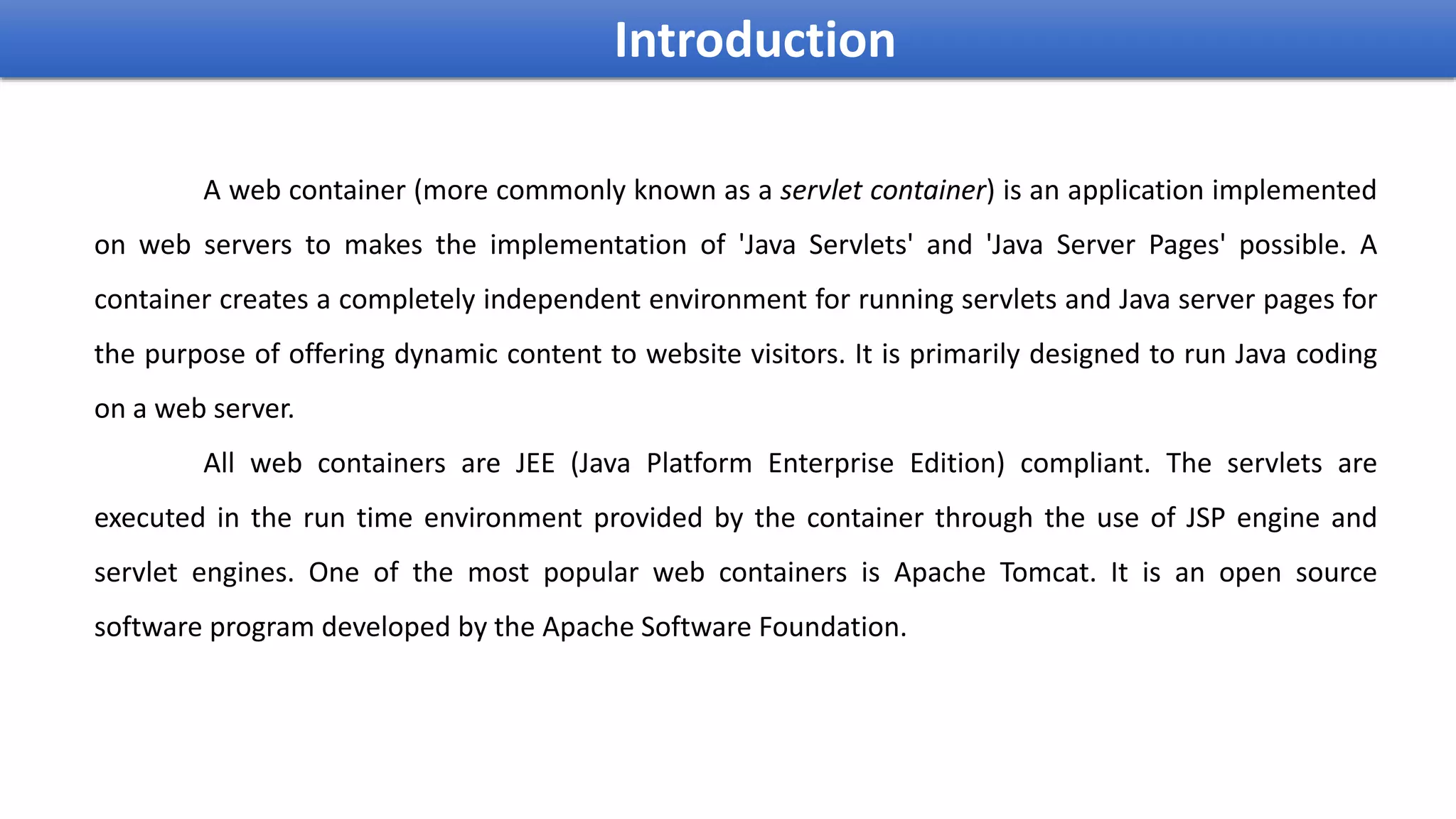 Introduction

A web container (more commonly known as a servlet container) is an application implemented on web servers to makes the implementation of 'Java Servlets' and 'Java Server Pages' possible. A container creates a completely independent environment for running servlets and Java server pages for the purpose of offering dynamic content to website visitors. It is primarily designed to run Java coding on a web server.

All web containers are JEE (Java Platform Enterprise Edition) compliant. The servlets are executed in the run time environment provided by the container through the use of JSP engine and servlet engines. One of the most popular web containers is Apache Tomcat. It is an open source software program developed by the Apache Software Foundation.